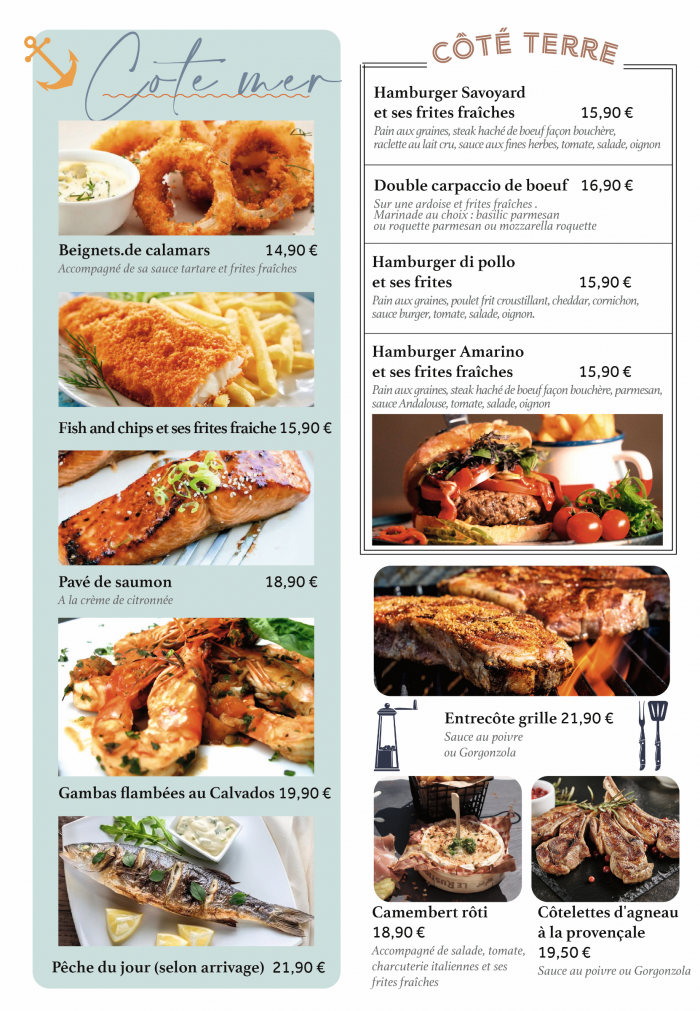 Cote mer

Beignets.de calamars 14,90 €
Accompagné de sa sauce tartare et frites fraîches

Fish and chips et ses frites fraiche 15,90 €

Pavé de saumon 18,90 €
A la crème de citronnée

Gambas flambées au Calvados 19,90 €

Pêche du jour (selon arrivage) 21,90 €

CÔTÉ TERRE

Hamburger Savoyard et ses frites fraîches 15,90 €
Pain aux graines, steak haché de boeuf façon bouchère, raclette au lait cru, sauce aux fines herbes, tomate, salade, oignon

Double carpaccio de boeuf 16,90 €
Sur une ardoise et frites fraîches . Marinade au choix : basilic parmesan ou roquette parmesan ou mozzarella roquette

Hamburger di pollo et ses frites 15,90 €
Pain aux graines, poulet frit croustillant, cheddar, cornichon, sauce burger, tomate, salade, oignon.

Hamburger Amarino et ses frites fraîches 15,90 €
Pain aux graines, steak haché de boeuf façon bouchère, parmesan, sauce Andalouse, tomate, salade, oignon

Entrecôte grille 21,90 €
Sauce au poivre ou Gorgonzola

Camembert rôti
18,90 €
Accompagné de salade, tomate, charcuterie italiennes et ses frites fraîches

Côtelettes d'agneau à la provençale
19,50 €
Sauce au poivre ou Gorgonzola